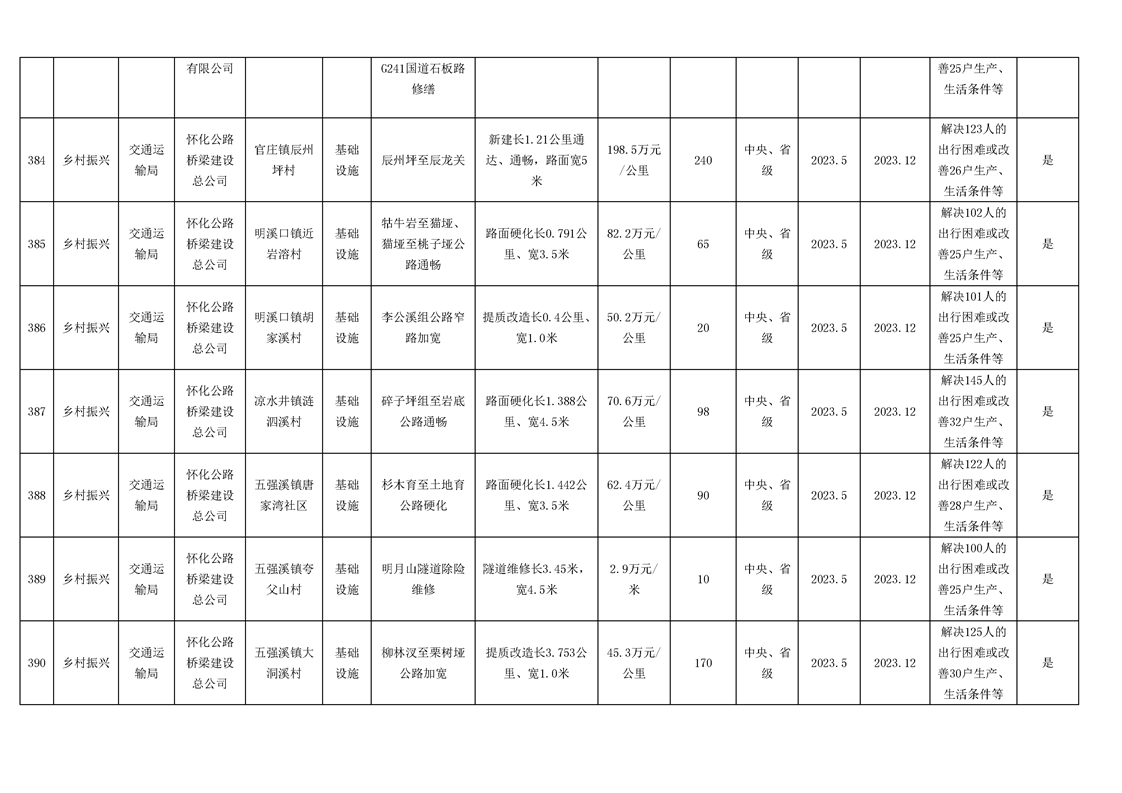 |  |  |  | 有限公司 |  |  | G241国道石板路修缮 |  |  |  |  |  |  | 善25户生产、生活条件等 |  |
|---|---|---|---|---|---|---|---|---|---|---|---|---|---|---|
| 384 | 乡村振兴 | 交通运输局 | 怀化公路桥梁建设总公司 | 官庄镇辰州坪村 | 基础设施 | 辰州坪至辰龙关 | 新建长1.21公里通达、通畅，路面宽5米 | 198.5万元/公里 | 240 | 中央、省级 | 2023.5 | 2023.12 | 解决123人的出行困难或改善26户生产、生活条件等 | 是 |
| 385 | 乡村振兴 | 交通运输局 | 怀化公路桥梁建设总公司 | 明溪口镇近岩溶村 | 基础设施 | 牯牛岩至猫垭、猫垭至桃子垭公路通畅 | 路面硬化长0.791公里、宽3.5米 | 82.2万元/公里 | 65 | 中央、省级 | 2023.5 | 2023.12 | 解决102人的出行困难或改善25户生产、生活条件等 | 是 |
| 386 | 乡村振兴 | 交通运输局 | 怀化公路桥梁建设总公司 | 明溪口镇胡家溪村 | 基础设施 | 李公溪组公路窄路加宽 | 提质改造长0.4公里、宽1.0米 | 50.2万元/公里 | 20 | 中央、省级 | 2023.5 | 2023.12 | 解决101人的出行困难或改善25户生产、生活条件等 | 是 |
| 387 | 乡村振兴 | 交通运输局 | 怀化公路桥梁建设总公司 | 凉水井镇涟泗溪村 | 基础设施 | 碎子坪组至岩底公路通畅 | 路面硬化长1.388公里、宽4.5米 | 70.6万元/公里 | 98 | 中央、省级 | 2023.5 | 2023.12 | 解决145人的出行困难或改善32户生产、生活条件等 | 是 |
| 388 | 乡村振兴 | 交通运输局 | 怀化公路桥梁建设总公司 | 五强溪镇唐家湾社区 | 基础设施 | 杉木育至土地育公路硬化 | 路面硬化长1.442公里、宽3.5米 | 62.4万元/公里 | 90 | 中央、省级 | 2023.5 | 2023.12 | 解决122人的出行困难或改善28户生产、生活条件等 | 是 |
| 389 | 乡村振兴 | 交通运输局 | 怀化公路桥梁建设总公司 | 五强溪镇夸父山村 | 基础设施 | 明月山隧道除险维修 | 隧道维修长3.45米，宽4.5米 | 2.9万元/米 | 10 | 中央、省级 | 2023.5 | 2023.12 | 解决100人的出行困难或改善25户生产、生活条件等 | 是 |
| 390 | 乡村振兴 | 交通运输局 | 怀化公路桥梁建设总公司 | 五强溪镇大洞溪村 | 基础设施 | 柳林汊至栗树垭公路加宽 | 提质改造长3.753公里、宽1.0米 | 45.3万元/公里 | 170 | 中央、省级 | 2023.5 | 2023.12 | 解决125人的出行困难或改善30户生产、生活条件等 | 是 |